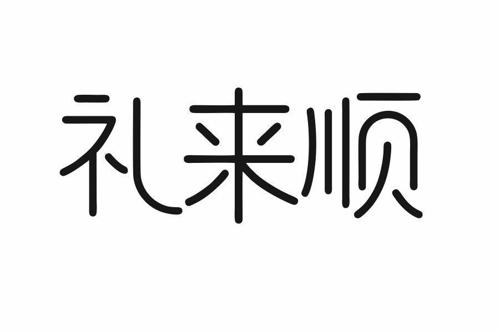 礼来顺